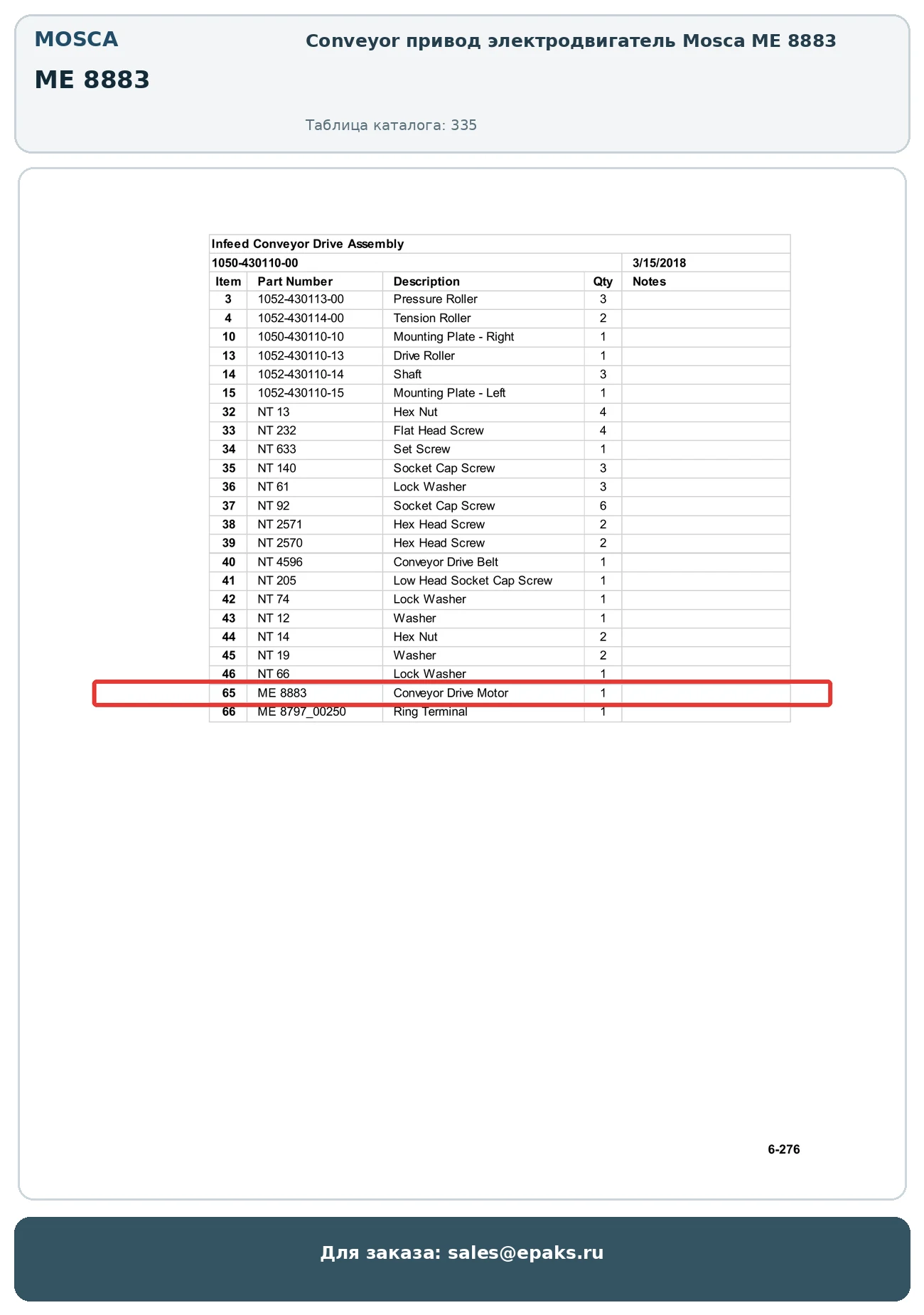 MOSCA

ME 8883

Conveyor привод электродвигатель Mosca ME 8883

Таблица каталога: 335

Infeed Conveyor Drive Assembly

1050-430110-00 3/15/2018

| Item | Part Number | Description | Qty | Notes |
|---|---|---|---|---|
| 3 | 1052-430113-00 | Pressure Roller | 3 | |
| 4 | 1052-430114-00 | Tension Roller | 2 | |
| 10 | 1050-430110-10 | Mounting Plate - Right | 1 | |
| 13 | 1052-430110-13 | Drive Roller | 1 | |
| 14 | 1052-430110-14 | Shaft | 3 | |
| 15 | 1052-430110-15 | Mounting Plate - Left | 1 | |
| 32 | NT 13 | Hex Nut | 4 | |
| 33 | NT 232 | Flat Head Screw | 4 | |
| 34 | NT 633 | Set Screw | 1 | |
| 35 | NT 140 | Socket Cap Screw | 3 | |
| 36 | NT 61 | Lock Washer | 3 | |
| 37 | NT 92 | Socket Cap Screw | 6 | |
| 38 | NT 2571 | Hex Head Screw | 2 | |
| 39 | NT 2570 | Hex Head Screw | 2 | |
| 40 | NT 4596 | Conveyor Drive Belt | 1 | |
| 41 | NT 205 | Low Head Socket Cap Screw | 1 | |
| 42 | NT 74 | Lock Washer | 1 | |
| 43 | NT 12 | Washer | 1 | |
| 44 | NT 14 | Hex Nut | 2 | |
| 45 | NT 19 | Washer | 2 | |
| 46 | NT 66 | Lock Washer | 1 | |
| 65 | ME 8883 | Conveyor Drive Motor | 1 | |
| 66 | ME 8797_00250 | Ring Terminal | 1 | |

6-276

Для заказа: sales@epaks.ru